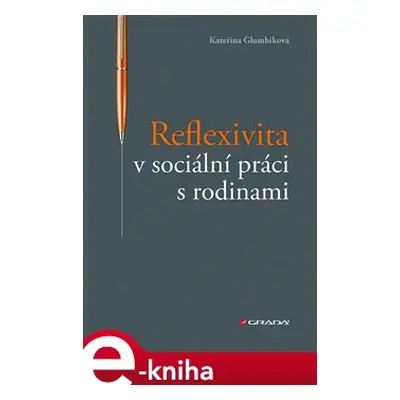 Kateřina Glumbíková

Reflexivita v sociální práci s rodinami

GRADA

e-kniha